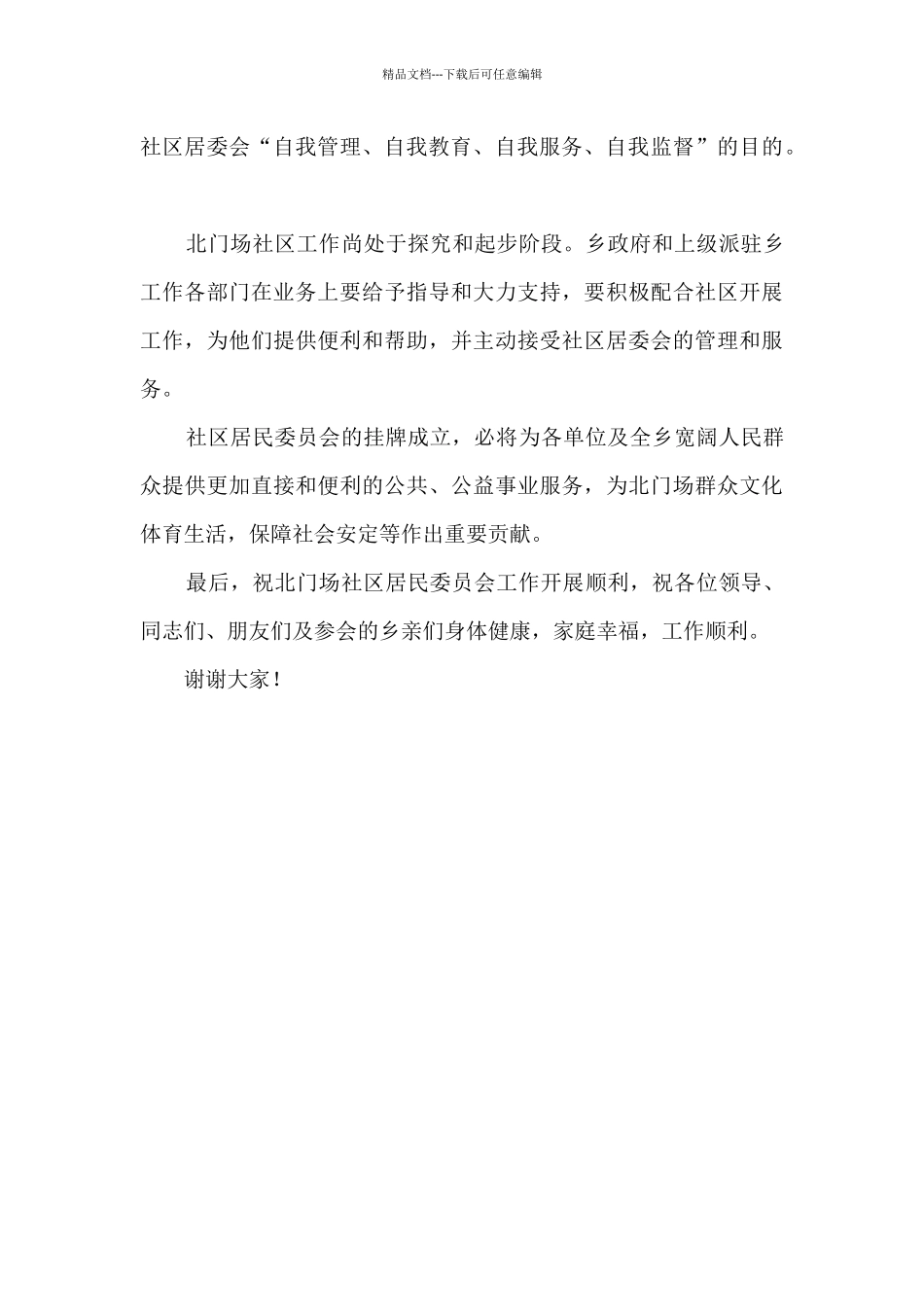 精品文档---下载后可任意编辑

社区居委会“自我管理、自我教育、自我服务、自我监督”的目的。

北门场社区工作尚处于探究和起步阶段。乡政府和上级派驻乡工作各部门在业务上要给予指导和大力支持，要积极配合社区开展工作，为他们提供便利和帮助，并主动接受社区居委会的管理和服务。

社区居民委员会的挂牌成立，必将为各单位及全乡宽阔人民群众提供更加直接和便利的公共、公益事业服务，为北门场群众文化体育生活，保障社会安定等作出重要贡献。

最后，祝北门场社区居民委员会工作开展顺利，祝各位领导、同志们、朋友们及参会的乡亲们身体健康，家庭幸福，工作顺利。

谢谢大家！